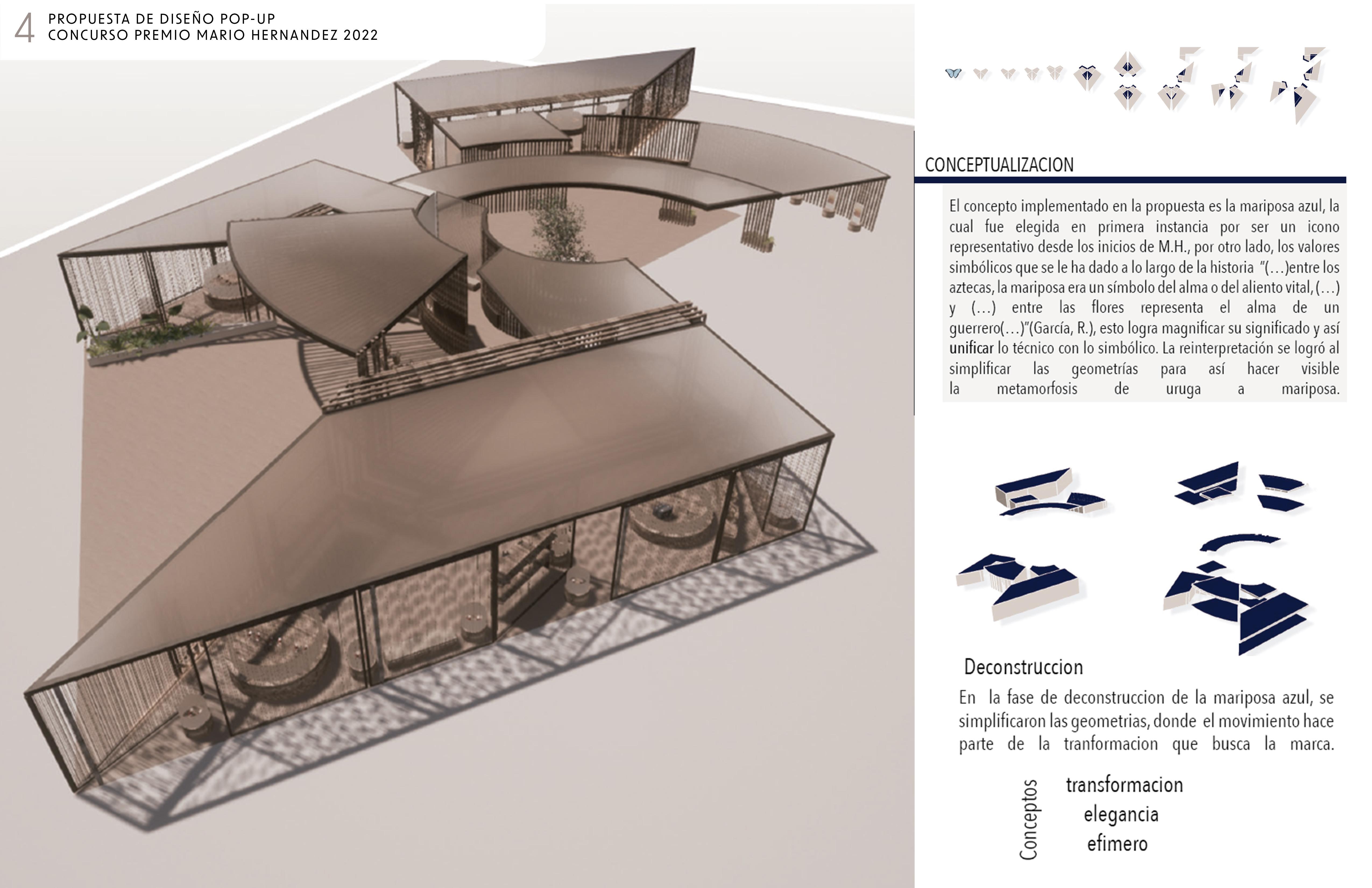 4 PROPUESTA DE DISEÑO POP-UP
CONCURSO PREMIO MARIO HERNANDEZ 2022

CONCEPTUALIZACION

El concepto implementado en la propuesta es la mariposa azul, la cual fue elegida en primera instancia por ser un icono representativo desde los inicios de M.H., por otro lado, los valores simbólicos que se le ha dado a lo largo de la historia "(…)entre los aztecas, la mariposa era un símbolo del alma o del aliento vital, (…) y (…) entre las flores representa el alma de un guerrero(…)"(García, R.), esto logra magnificar su significado y así unificar lo técnico con lo simbólico. La reinterpretación se logró al simplificar las geometrías para así hacer visible la metamorfosis de uruga a mariposa.

Deconstruccion

En la fase de deconstruccion de la mariposa azul, se simplificaron las geometrias, donde el movimiento hace parte de la tranformacion que busca la marca.

Conceptos
transformacion
elegancia
efimero